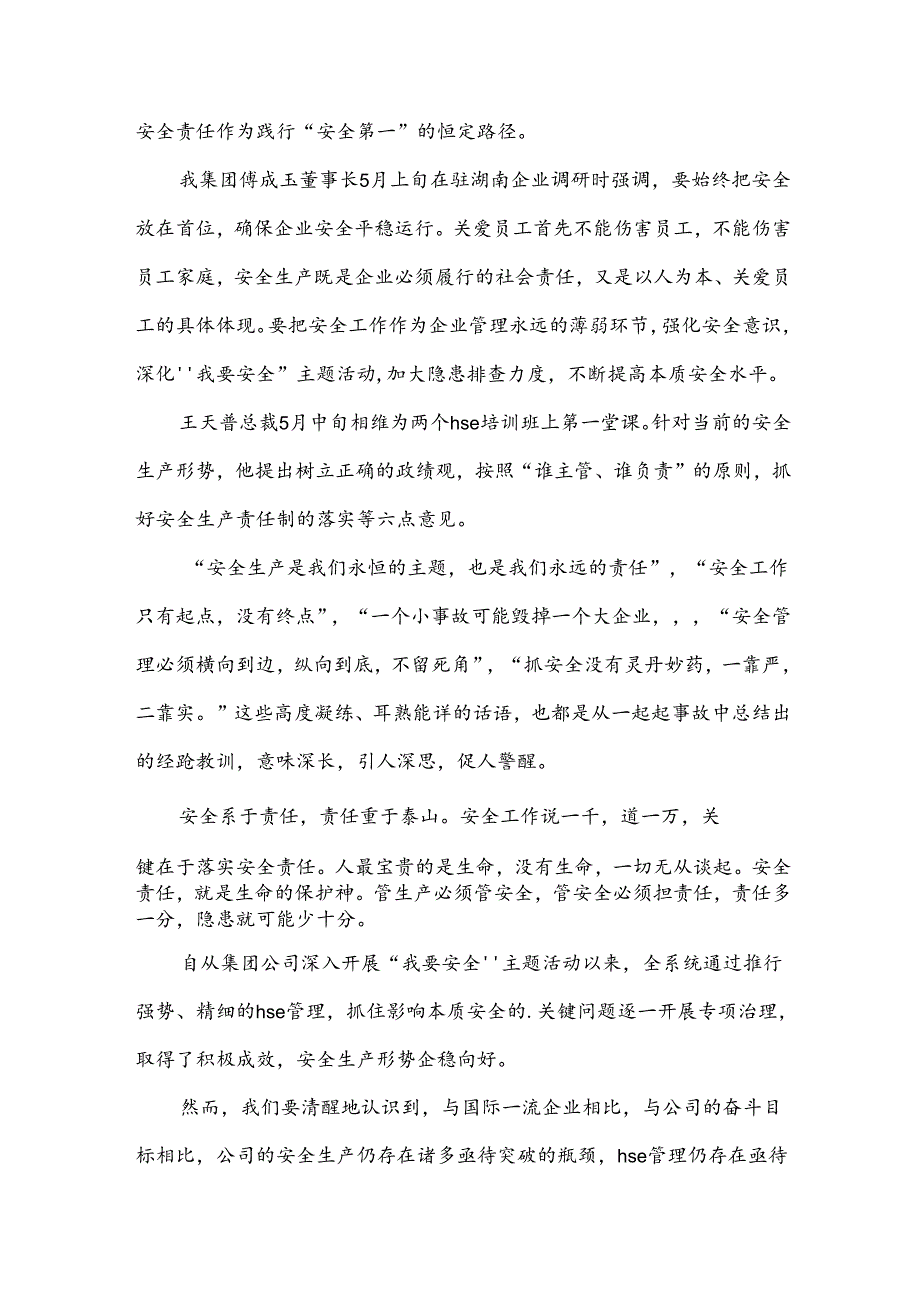 安全责任作为践行“安全第一”的恒定路径。

我集团傅成玉董事长5月上旬在驻湖南企业调研时强调，要始终把安全放在首位，确保企业安全平稳运行。关爱员工首先不能伤害员工，不能伤害员工家庭，安全生产既是企业必须履行的社会责任，又是以人为本、关爱员工的具体体现。要把安全工作作为企业管理永远的薄弱环节，强化安全意识，深化''我要安全”主题活动，加大隐患排查力度，不断提高本质安全水平。

王天普总裁5月中旬相维为两个hse培训班上第一堂课。针对当前的安全生产形势，他提出树立正确的政绩观，按照“谁主管、谁负责”的原则，抓好安全生产责任制的落实等六点意见。

“安全生产是我们永恒的主题，也是我们永远的责任”，“安全工作只有起点，没有终点”，“一个小事故可能毁掉一个大企业，，，“安全管理必须横向到边，纵向到底，不留死角”，“抓安全没有灵丹妙药，一靠严，二靠实。”这些高度凝练、耳熟能详的话语，也都是从一起起事故中总结出的经跄教训，意味深长，引人深思，促人警醒。

安全系于责任，责任重于泰山。安全工作说一千，道一万，关

键在于落实安全责任。人最宝贵的是生命，没有生命，一切无从谈起。安全责任，就是生命的保护神。管生产必须管安全，管安全必须担责任，责任多一分，隐患就可能少十分。

自从集团公司深入开展“我要安全''主题活动以来，全系统通过推行强势、精细的hse管理，抓住影响本质安全的.关键问题逐一开展专项治理，取得了积极成效，安全生产形势企稳向好。

然而，我们要清醒地认识到，与国际一流企业相比，与公司的奋斗目标相比，公司的安全生产仍存在诸多亟待突破的瓶颈，hse管理仍存在亟待